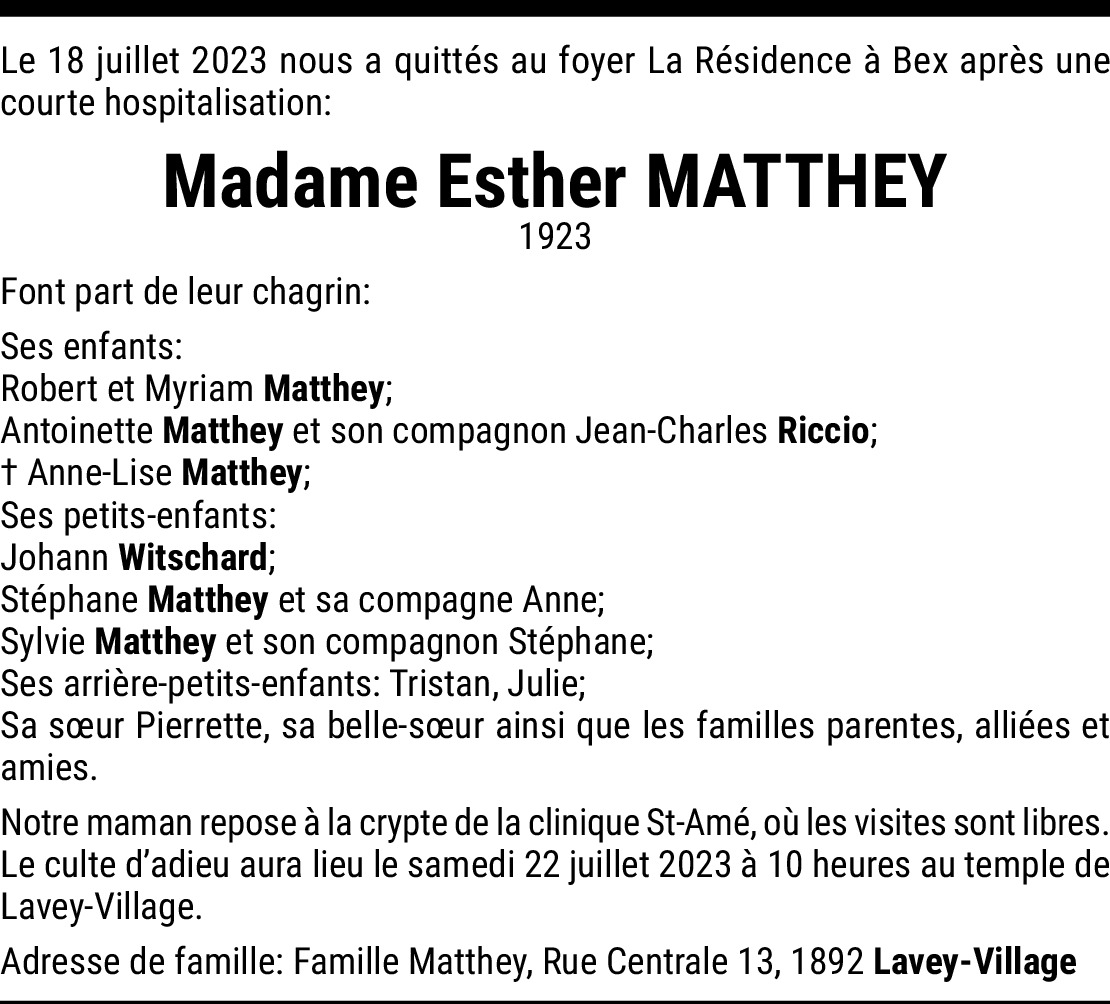 Le 18 juillet 2023 nous a quittés au foyer La Résidence à Bex après une courte hospitalisation:

Madame Esther MATTHEY
1923

Font part de leur chagrin:

Ses enfants:
Robert et Myriam Matthey;
Antoinette Matthey et son compagnon Jean-Charles Riccio;
† Anne-Lise Matthey;
Ses petits-enfants:
Johann Witschard;
Stéphane Matthey et sa compagne Anne;
Sylvie Matthey et son compagnon Stéphane;
Ses arrière-petits-enfants: Tristan, Julie;
Sa sœur Pierrette, sa belle-sœur ainsi que les familles parentes, alliées et amies.

Notre maman repose à la crypte de la clinique St-Amé, où les visites sont libres.
Le culte d'adieu aura lieu le samedi 22 juillet 2023 à 10 heures au temple de Lavey-Village.

Adresse de famille: Famille Matthey, Rue Centrale 13, 1892 Lavey-Village